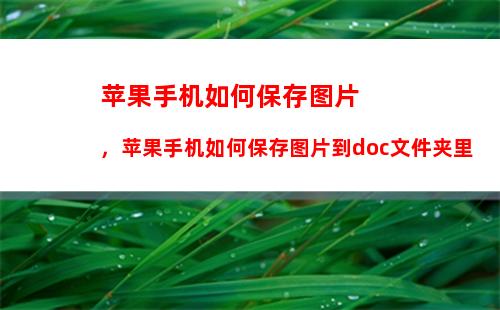 苹果手机如何保存图片

，苹果手机如何保存图片到doc文件夹里